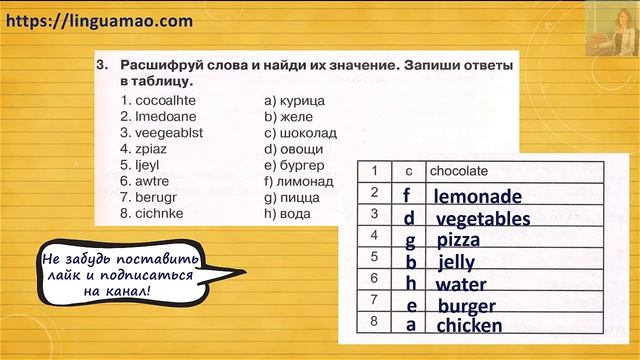 https://linguamao.com

3. Расшифруй слова и найди их значение. Запиши ответы в таблицу.

1. cocoalhte
2. lmedoane
3. veegeablst
4. zpiaz
5. ljeyl
6. awtre
7. berugr
8. cichnke

a) курица
b) желе
c) шоколад
d) овощи
e) бургер
f) лимонад
g) пицца
h) вода

| 1 | c | chocolate |
|---|---|---|
| 2 | f | lemonade |
| 3 | d | vegetables |
| 4 | g | pizza |
| 5 | b | jelly |
| 6 | h | water |
| 7 | e | burger |
| 8 | a | chicken |

Не забудь поставить лайк и подписаться на канал!